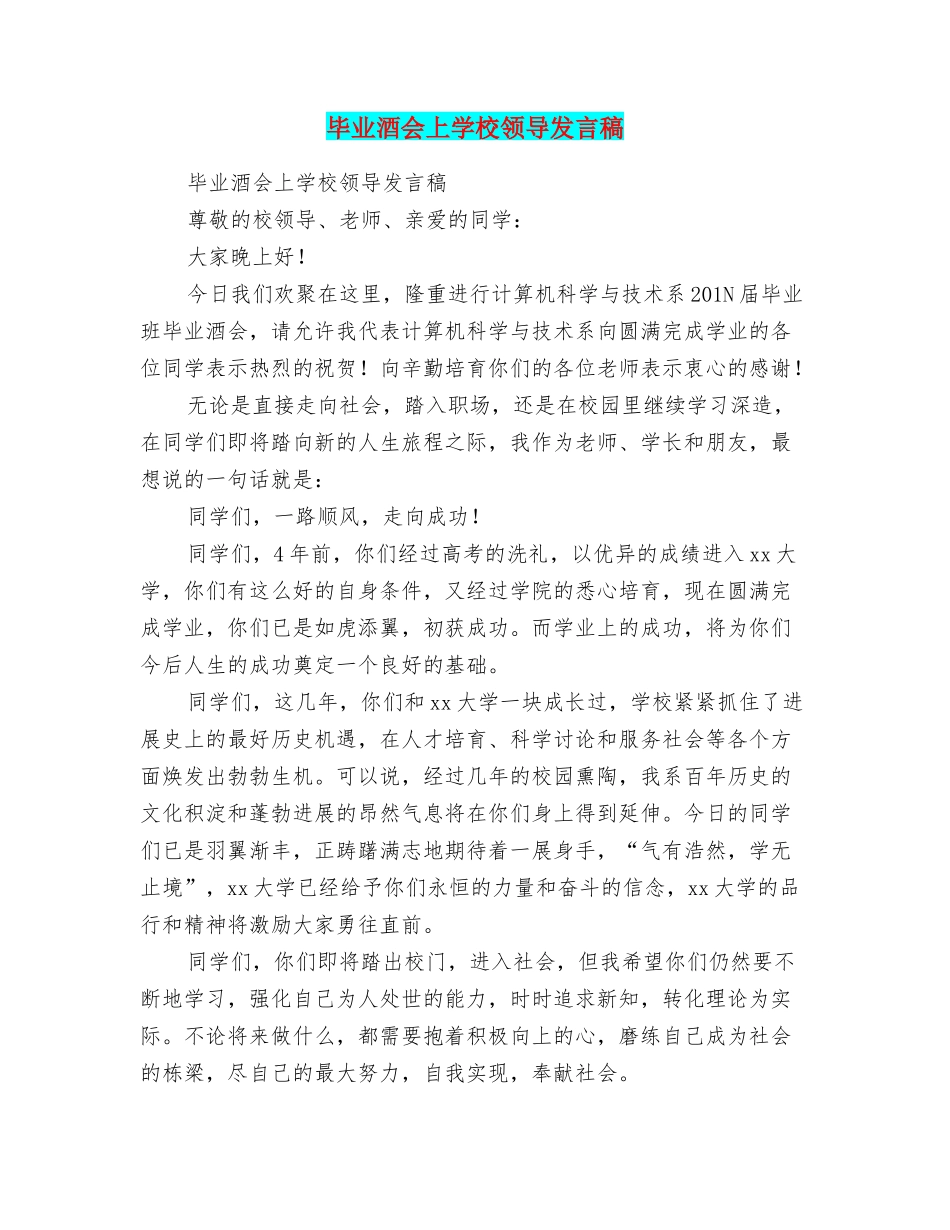 毕业酒会上学校领导发言稿

毕业酒会上学校领导发言稿

尊敬的校领导、老师、亲爱的同学：

大家晚上好！

今日我们欢聚在这里，隆重进行计算机科学与技术系201N届毕业班毕业酒会，请允许我代表计算机科学与技术系向圆满完成学业的各位同学表示热烈的祝贺！向辛勤培育你们的各位老师表示衷心的感谢！

无论是直接走向社会，踏入职场，还是在校园里继续学习深造，在同学们即将踏向新的人生旅程之际，我作为老师、学长和朋友，最想说的一句话就是：

同学们，一路顺风，走向成功！

同学们，4年前，你们经过高考的洗礼，以优异的成绩进入xx大学，你们有这么好的自身条件，又经过学院的悉心培育，现在圆满完成学业，你们已是如虎添翼，初获成功。而学业上的成功，将为你们今后人生的成功奠定一个良好的基础。

同学们，这几年，你们和xx大学一块成长过，学校紧紧抓住了进展史上的最好历史机遇，在人才培育、科学讨论和服务社会等各个方面焕发出勃勃生机。可以说，经过几年的校园熏陶，我系百年历史的文化积淀和蓬勃进展的昂然气息将在你们身上得到延伸。今日的同学们已是羽翼渐丰，正踌躇满志地期待着一展身手，“气有浩然，学无止境”，xx大学已经给予你们永恒的力量和奋斗的信念，xx大学的品行和精神将激励大家勇往直前。

同学们，你们即将踏出校门，进入社会，但我希望你们仍然要不断地学习，强化自己为人处世的能力，时时追求新知，转化理论为实际。不论将来做什么，都需要抱着积极向上的心，磨练自己成为社会的栋梁，尽自己的最大努力，自我实现，奉献社会。